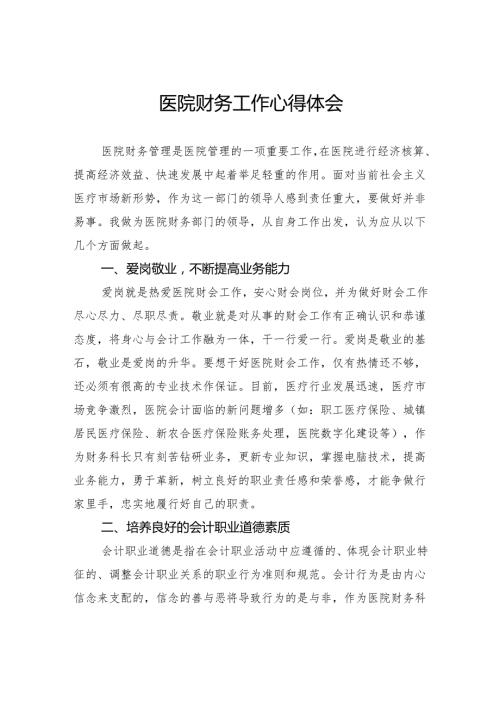 医院财务工作心得体会

医院财务管理是医院管理的一项重要工作,在医院进行经济核算、提高经济效益、快速发展中起着举足轻重的作用。面对当前社会主义医疗市场新形势,作为这一部门的领导人感到责任重大,要做好并非易事。我做为医院财务部门的领导,从自身工作出发,认为应从以下几个方面做起。

一、爱岗敬业,不断提高业务能力

爱岗就是热爱医院财会工作,安心财会岗位,并为做好财会工作尽心尽力、尽职尽责。敬业就是对从事的财会工作有正确认识和恭谨态度,将身心与会计工作融为一体,干一行爱一行。爱岗是敬业的基石,敬业是爱岗的升华。要想干好医院财会工作,仅有热情还不够,还必须有很高的专业技术作保证。目前,医疗行业发展迅速,医疗市场竞争激烈,医院会计面临的新问题增多(如:职工医疗保险、城镇居民医疗保险、新农合医疗保险账务处理,医院数字化建设等),作为财务科长只有刻苦钻研业务,更新专业知识,掌握电脑技术,提高业务能力,勇于革新,树立良好的职业责任感和荣誉感,才能争做行家里手,忠实地履行好自己的职责。

二、培养良好的会计职业道德素质

会计职业道德是指在会计职业活动中应遵循的、体现会计职业特征的、调整会计职业关系的职业行为准则和规范。会计行为是由内心信念来支配的,信念的善与恶将导致行为的是与非,作为医院财务科